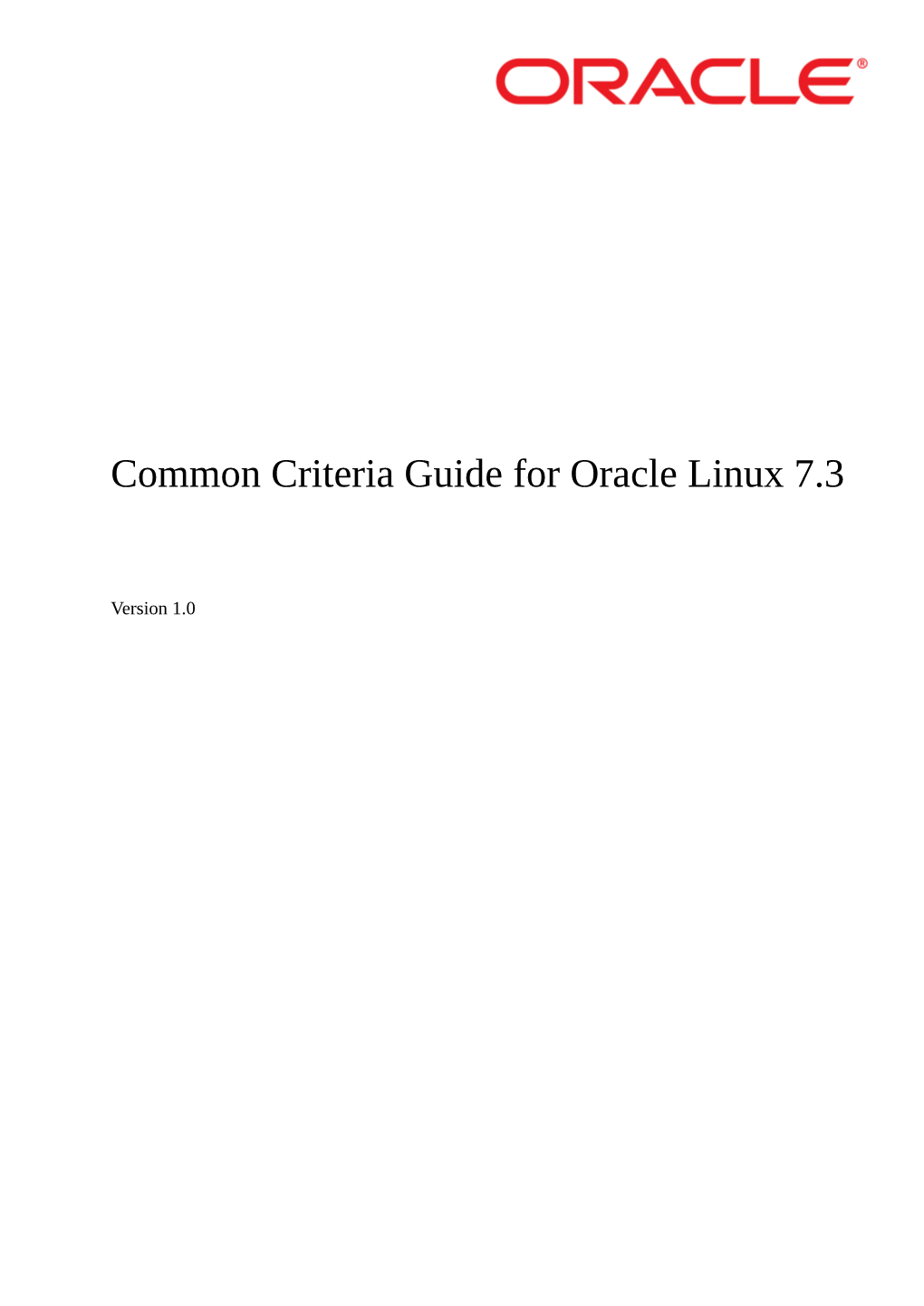 ORACLE®

Common Criteria Guide for Oracle Linux 7.3

Version 1.0